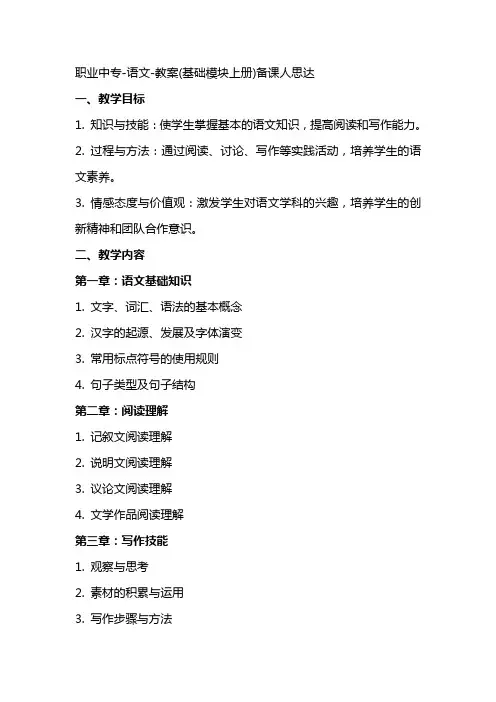 职业中专-语文-教案(基础模块上册)备课人思达

一、教学目标

1. 知识与技能：使学生掌握基本的语文知识，提高阅读和写作能力。

2. 过程与方法：通过阅读、讨论、写作等实践活动，培养学生的语文素养。

3. 情感态度与价值观：激发学生对语文学科的兴趣，培养学生的创新精神和团队合作意识。

二、教学内容

第一章：语文基础知识

1. 文字、词汇、语法的基本概念

2. 汉字的起源、发展及字体演变

3. 常用标点符号的使用规则

4. 句子类型及句子结构

第二章：阅读理解

1. 记叙文阅读理解

2. 说明文阅读理解

3. 议论文阅读理解

4. 文学作品阅读理解

第三章：写作技能

1. 观察与思考

2. 素材的积累与运用

3. 写作步骤与方法